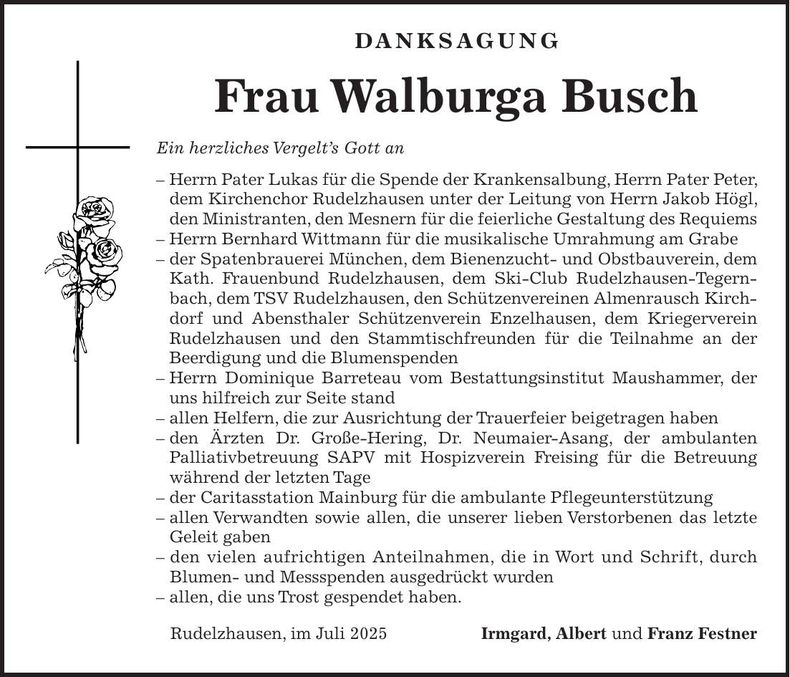 DANKSAGUNG

Frau Walburga Busch

Ein herzliches Vergelt's Gott an

– Herrn Pater Lukas für die Spende der Krankensalbung, Herrn Pater Peter, dem Kirchenchor Rudelzhausen unter der Leitung von Herrn Jakob Högl, den Ministranten, den Mesnern für die feierliche Gestaltung des Requiems
– Herrn Bernhard Wittmann für die musikalische Umrahmung am Grabe
– der Spatenbrauerei München, dem Bienenzucht- und Obstbauverein, dem Kath. Frauenbund Rudelzhausen, dem Ski-Club Rudelzhausen-Tegernbach, dem TSV Rudelzhausen, den Schützenvereinen Almenrausch Kirchdorf und Abensthaler Schützenverein Enzelhausen, dem Kriegerverein Rudelzhausen und den Stammtischfreunden für die Teilnahme an der Beerdigung und die Blumenspenden
– Herrn Dominique Barreteau vom Bestattungsinstitut Maushammer, der uns hilfreich zur Seite stand
– allen Helfern, die zur Ausrichtung der Trauerfeier beigetragen haben
– den Ärzten Dr. Große-Hering, Dr. Neumaier-Asang, der ambulanten Palliativbetreuung SAPV mit Hospizverein Freising für die Betreuung während der letzten Tage
– der Caritasstation Mainburg für die ambulante Pflegeunterstützung
– allen Verwandten sowie allen, die unserer lieben Verstorbenen das letzte Geleit gaben
– den vielen aufrichtigen Anteilnahmen, die in Wort und Schrift, durch Blumen- und Messspenden ausgedrückt wurden
– allen, die uns Trost gespendet haben.

Rudelzhausen, im Juli 2025 Irmgard, Albert und Franz Festner